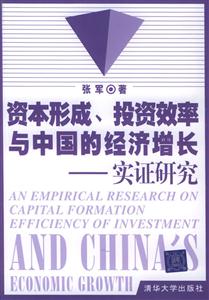 张军◎著

资本形成、投资效率与中国的经济增长
——实证研究

AN EMPIRICAL RESEARCH ON CAPITAL FORMATION EFFICIENCY OF INVESTMENT AND CHINA'S ECONOMIC GROWTH

清华大学出版社